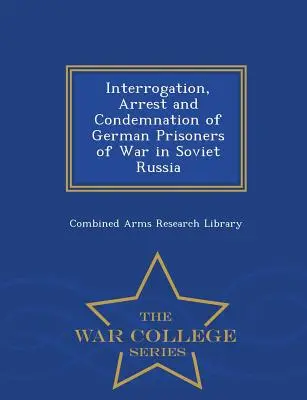 Interrogation, Arrest and Condemnation of German Prisoners of War in Soviet Russia

Combined Arms Research Library

THE
WAR COLLEGE
SERIES